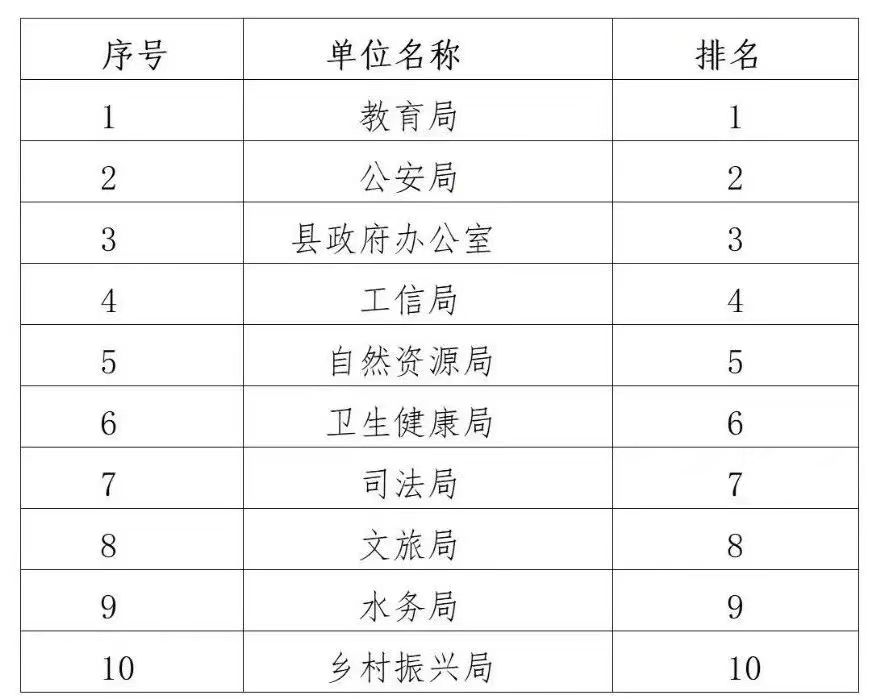 | 序号 | 单位名称 | 排名 |
|---|---|---|
| 1 | 教育局 | 1 |
| 2 | 公安局 | 2 |
| 3 | 县政府办公室 | 3 |
| 4 | 工信局 | 4 |
| 5 | 自然资源局 | 5 |
| 6 | 卫生健康局 | 6 |
| 7 | 司法局 | 7 |
| 8 | 文旅局 | 8 |
| 9 | 水务局 | 9 |
| 10 | 乡村振兴局 | 10 |